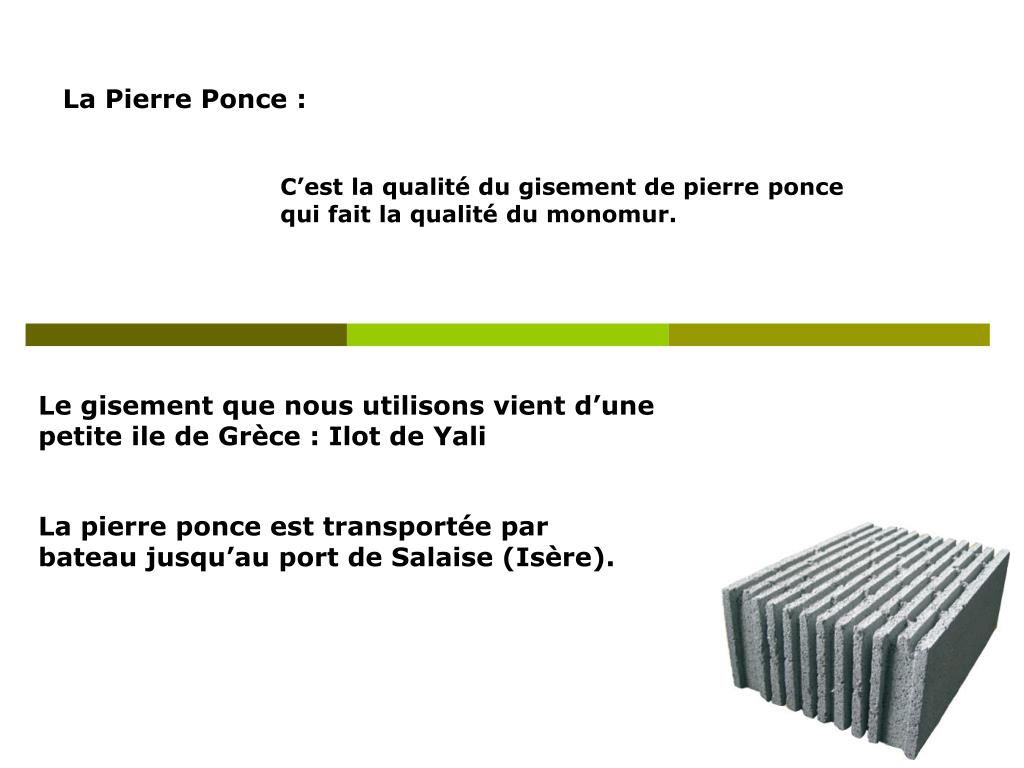 La Pierre Ponce :

C’est la qualité du gisement de pierre ponce qui fait la qualité du monomur.

Le gisement que nous utilisons vient d’une petite ile de Grèce : Ilot de Yali

La pierre ponce est transportée par bateau jusqu’au port de Salaise (Isère).